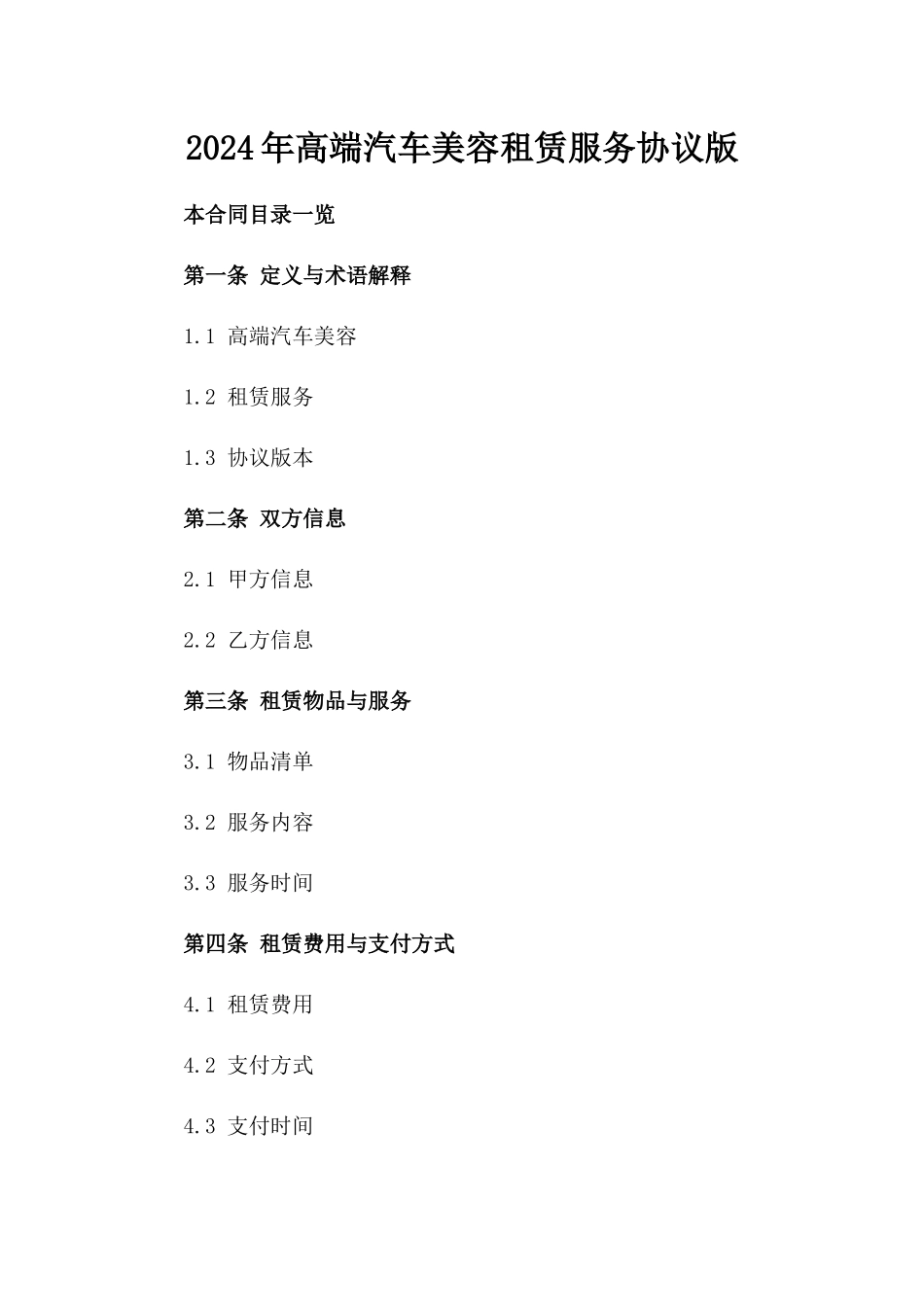 2024年高端汽车美容租赁服务协议版

本合同目录一览

第一条 定义与术语解释

1.1 高端汽车美容

1.2 租赁服务

1.3 协议版本

第二条 双方信息

2.1 甲方信息

2.2 乙方信息

第三条 租赁物品与服务

3.1 物品清单

3.2 服务内容

3.3 服务时间

第四条 租赁费用与支付方式

4.1 租赁费用

4.2 支付方式

4.3 支付时间